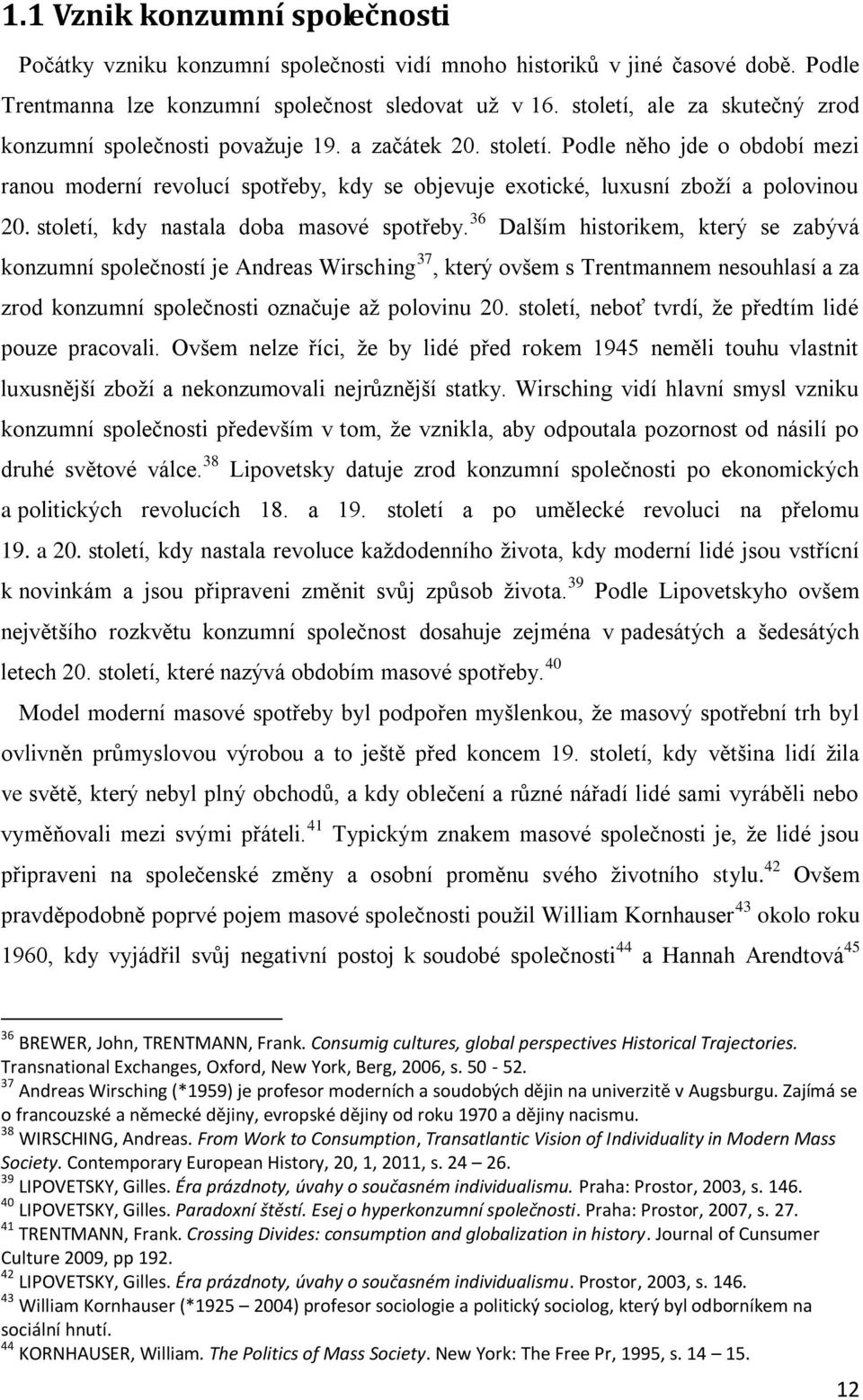 1.1 Vznik konzumní společnosti

Počátky vzniku konzumní společnosti vidí mnoho historiků v jiné časové době. Podle Trentmanna lze konzumní společnost sledovat už v 16. století, ale za skutečný zrod konzumní společnosti považuje 19. a začátek 20. století. Podle něho jde o období mezi ranou moderní revolucí spotřeby, kdy se objevuje exotické, luxusní zboží a polovinou 20. století, kdy nastala doba masové spotřeby.$^{36}$ Dalším historikem, který se zabývá konzumní společností je Andreas Wirsching$^{37}$, který ovšem s Trentmannem nesouhlasí a za zrod konzumní společnosti označuje až polovinu 20. století, neboť tvrdí, že předtím lidé pouze pracovali. Ovšem nelze říci, že by lidé před rokem 1945 neměli touhu vlastnit luxusnější zboží a nekonzumovali nejrůznější statky. Wirsching vidí hlavní smysl vzniku konzumní společnosti především v tom, že vznikla, aby odpoutala pozornost od násilí po druhé světové válce.$^{38}$ Lipovetsky datuje zrod konzumní společnosti po ekonomických a politických revolucích 18. a 19. století a po umělecké revoluci na přelomu 19. a 20. století, kdy nastala revoluce každodenního života, kdy moderní lidé jsou vstřícní k novinkám a jsou připraveni změnit svůj způsob života.$^{39}$ Podle Lipovetskyho ovšem největšího rozkvětu konzumní společnost dosahuje zejména v padesátých a šedesátých letech 20. století, které nazývá obdobím masové spotřeby.$^{40}$

Model moderní masové spotřeby byl podpořen myšlenkou, že masový spotřební trh byl ovlivněn průmyslovou výrobou a to ještě před koncem 19. století, kdy většina lidí žila ve světě, který nebyl plný obchodů, a kdy oblečení a různé nářadí lidé sami vyráběli nebo vyměňovali mezi svými přáteli.$^{41}$ Typickým znakem masové společnosti je, že lidé jsou připraveni na společenské změny a osobní proměnu svého životního stylu.$^{42}$ Ovšem pravděpodobně poprvé pojem masové společnosti použil William Kornhauser$^{43}$ okolo roku 1960, kdy vyjádřil svůj negativní postoj k soudobé společnosti$^{44}$ a Hannah Arendtová$^{45}$

$^{36}$ BREWER, John, TRENTMANN, Frank. Consumig cultures, global perspectives Historical Trajectories. Transnational Exchanges, Oxford, New York, Berg, 2006, s. 50 - 52.
$^{37}$ Andreas Wirsching (*1959) je profesor moderních a soudobých dějin na univerzitě v Augsburgu. Zajímá se o francouzské a německé dějiny, evropské dějiny od roku 1970 a dějiny nacismu.
$^{38}$ WIRSCHING, Andreas. From Work to Consumption, Transatlantic Vision of Individuality in Modern Mass Society. Contemporary European History, 20, 1, 2011, s. 24 – 26.
$^{39}$ LIPOVETSKY, Gilles. Éra prázdnoty, úvahy o současném individualismu. Praha: Prostor, 2003, s. 146.
$^{40}$ LIPOVETSKY, Gilles. Paradoxní štěstí. Esej o hyperkonzumní společnosti. Praha: Prostor, 2007, s. 27.
$^{41}$ TRENTMANN, Frank. Crossing Divides: consumption and globalization in history. Journal of Cunsumer Culture 2009, pp 192.
$^{42}$ LIPOVETSKY, Gilles. Éra prázdnoty, úvahy o současném individualismu. Prostor, 2003, s. 146.
$^{43}$ William Kornhauser (*1925 – 2004) profesor sociologie a politický sociolog, který byl odborníkem na sociální hnutí.
$^{44}$ KORNHAUSER, William. The Politics of Mass Society. New York: The Free Pr, 1995, s. 14 – 15.

12